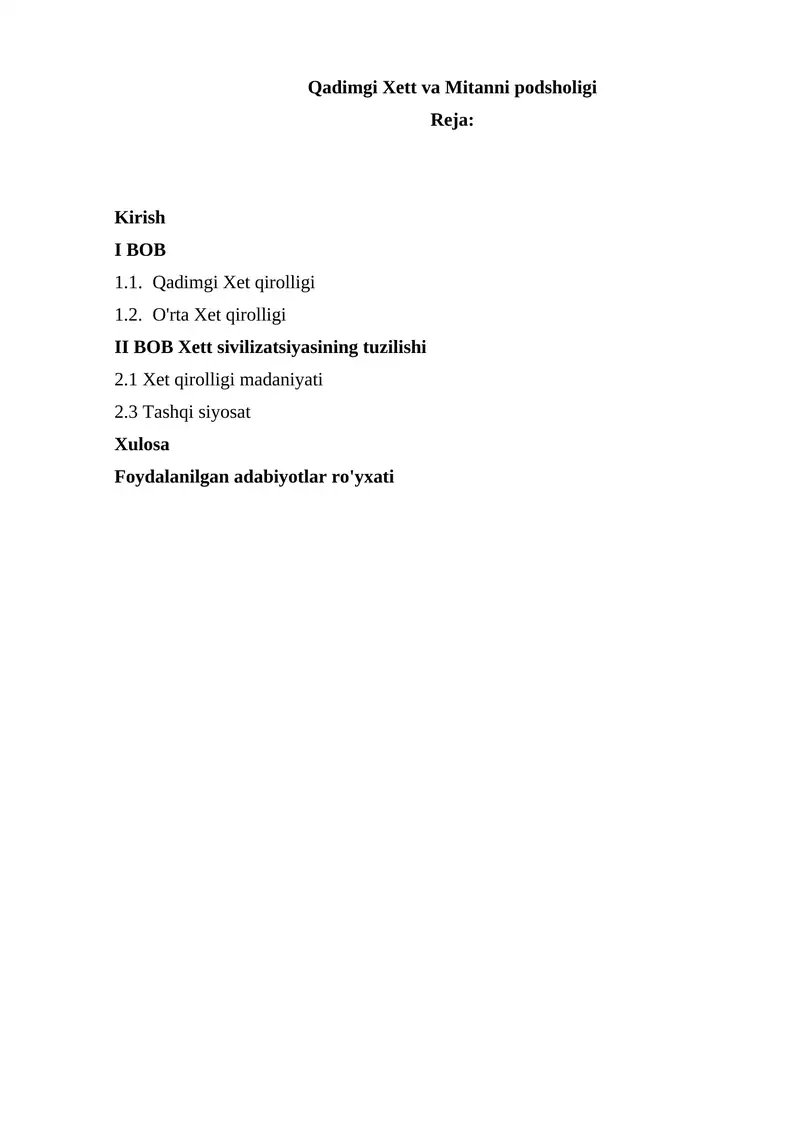 Qadimgi Xett va Mitanni podsholigi

Reja:

Kirish

I BOB

1.1. Qadimgi Xet qirolligi

1.2. O'rta Xet qirolligi

II BOB Xett sivilizatsiyasining tuzilishi

2.1 Xet qirolligi madaniyati

2.3 Tashqi siyosat

Xulosa

Foydalanilgan adabiyotlar ro'yxati